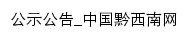 公示公告_中国黔西南网